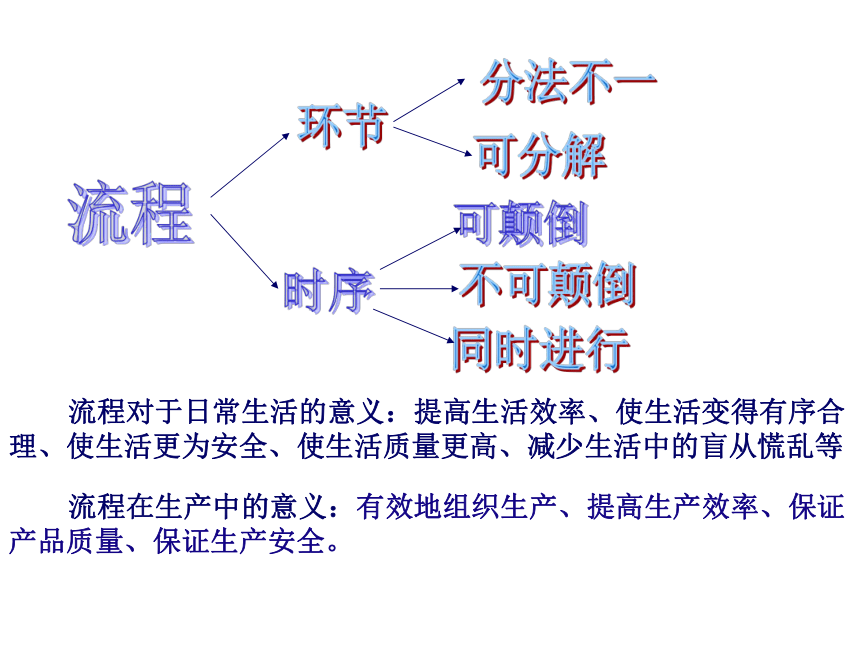 流程

环节

分法不一

可分解

时序

可颠倒

不可颠倒

同时进行

流程对于日常生活的意义：提高生活效率、使生活变得有序合理、使生活更为安全、使生活质量更高、减少生活中的盲从慌乱等

流程在生产中的意义：有效地组织生产、提高生产效率、保证产品质量、保证生产安全。